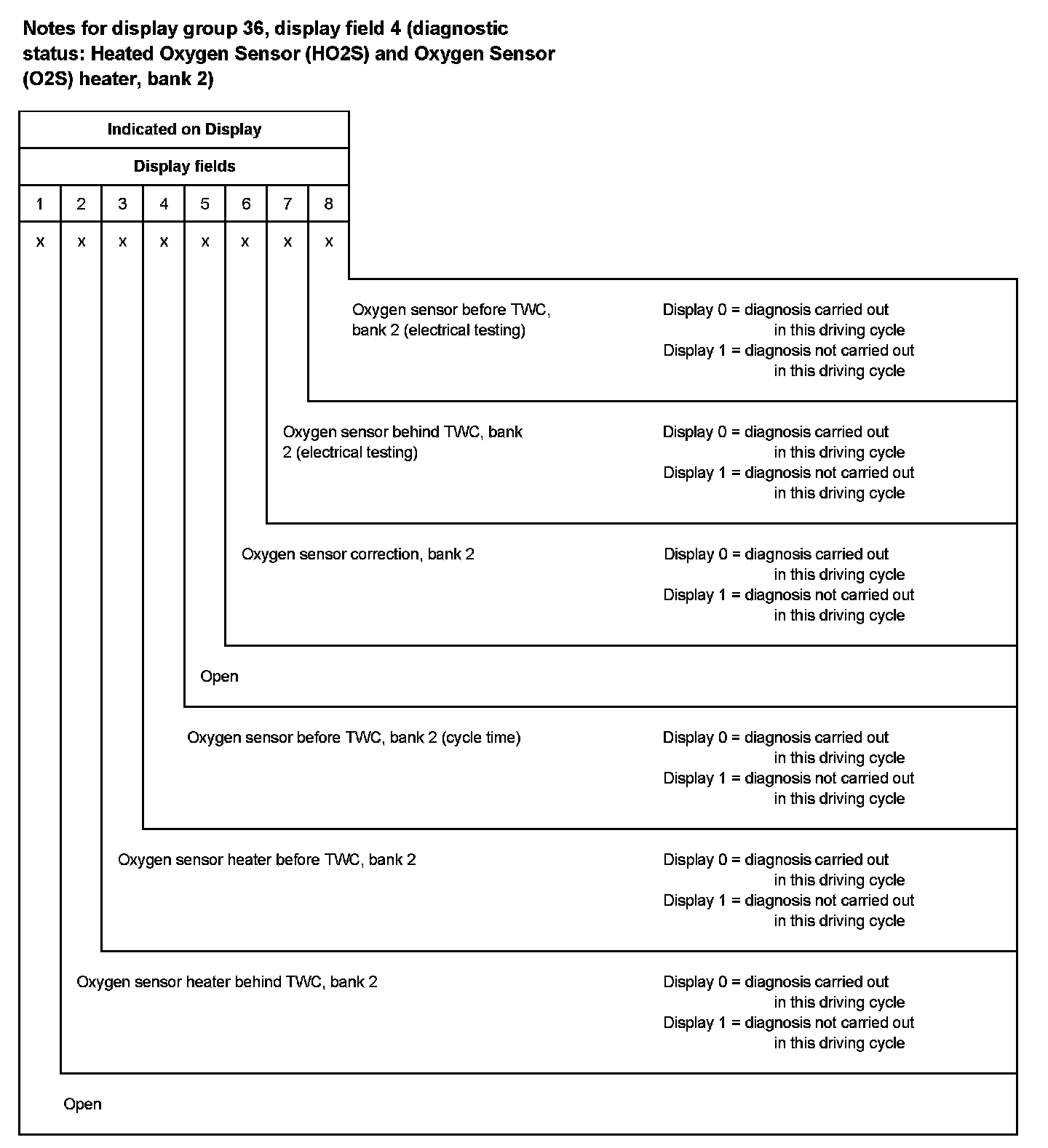 Notes for display group 36, display field 4 (diagnostic status: Heated Oxygen Sensor (HO2S) and Oxygen Sensor (O2S) heater, bank 2)

Indicated on Display

Display fields

| 1 | 2 | 3 | 4 | 5 | 6 | 7 | 8 |
|---|---|---|---|---|---|---|---|
| x | x | x | x | x | x | x | x |

Oxygen sensor before TWC, bank 2 (electrical testing)

Display 0 = diagnosis carried out in this driving cycle
Display 1 = diagnosis not carried out in this driving cycle

Oxygen sensor behind TWC, bank 2 (electrical testing)

Display 0 = diagnosis carried out in this driving cycle
Display 1 = diagnosis not carried out in this driving cycle

Oxygen sensor correction, bank 2

Display 0 = diagnosis carried out in this driving cycle
Display 1 = diagnosis not carried out in this driving cycle

Open

Oxygen sensor before TWC, bank 2 (cycle time)

Display 0 = diagnosis carried out in this driving cycle
Display 1 = diagnosis not carried out in this driving cycle

Oxygen sensor heater before TWC, bank 2

Display 0 = diagnosis carried out in this driving cycle
Display 1 = diagnosis not carried out in this driving cycle

Oxygen sensor heater behind TWC, bank 2

Display 0 = diagnosis carried out in this driving cycle
Display 1 = diagnosis not carried out in this driving cycle

Open